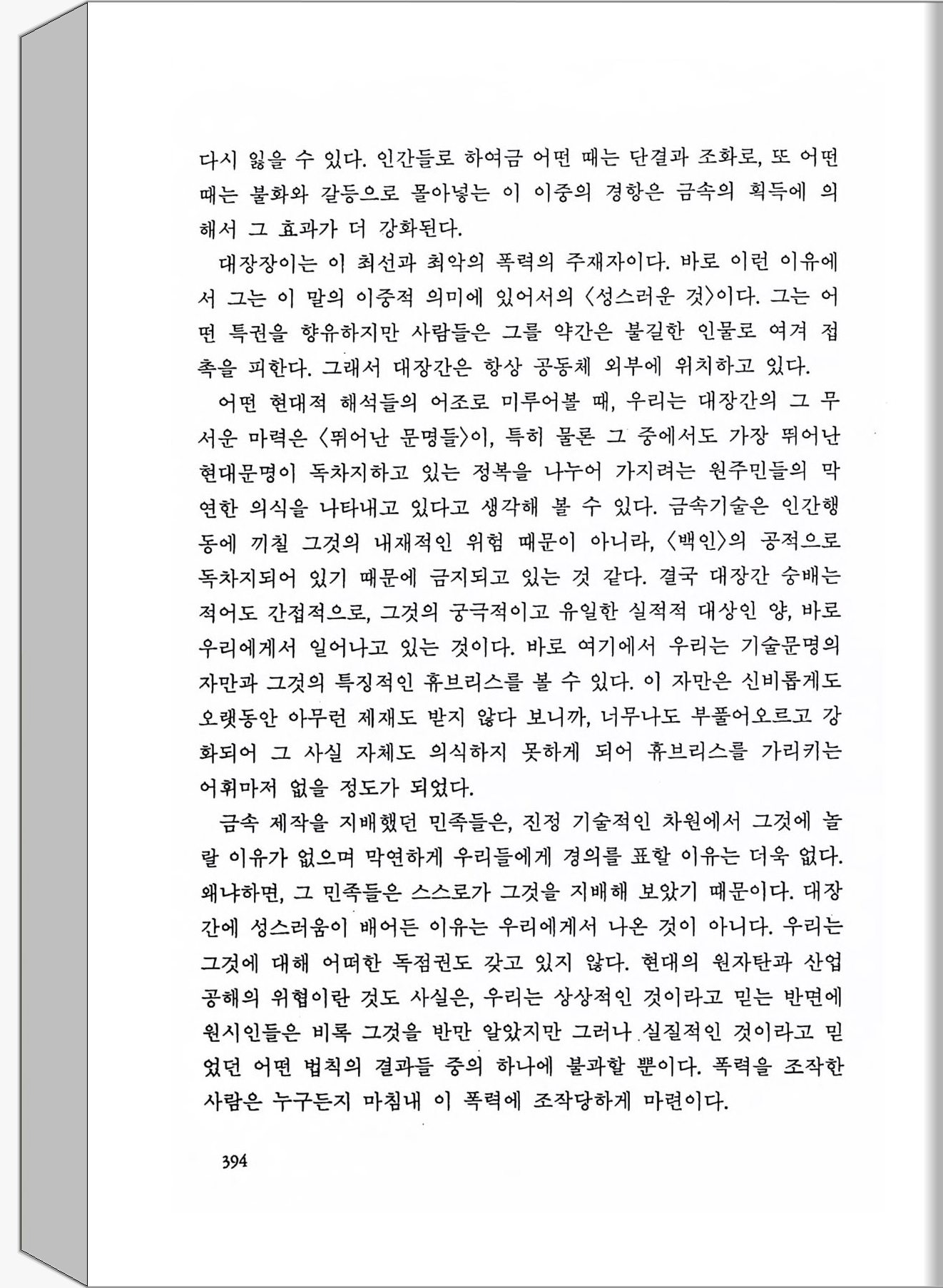 다시 잃을 수 있다. 인간들로 하여금 어떤 때는 단결과 조화로, 또 어떤 때는 불화와 갈등으로 몰아넣는 이 이중의 경향은 금속의 획득에 의해서 그 효과가 더 강화된다.

대장장이는 이 최선과 최악의 폭력의 주재자이다. 바로 이런 이유에서 그는 이 말의 이중적 의미에 있어서의 〈성스러운 것〉이다. 그는 어떤 특권을 향유하지만 사람들은 그를 약간은 불길한 인물로 여겨 접촉을 피한다. 그래서 대장간은 항상 공동체 외부에 위치하고 있다.

어떤 현대적 해석들의 어조로 미루어볼 때, 우리는 대장간의 그 무서운 마력은 〈뛰어난 문명들〉이, 특히 물론 그 중에서도 가장 뛰어난 현대문명이 독차지하고 있는 정복을 나누어 가지려는 원주민들의 막연한 의식을 나타내고 있다고 생각해 볼 수 있다. 금속기술은 인간행동에 끼칠 그것의 내재적인 위험 때문이 아니라, 〈백인〉의 공적으로 독차지되어 있기 때문에 금지되고 있는 것 같다. 결국 대장간 숭배는 적어도 간접적으로, 그것의 궁극적이고 유일한 실적적 대상인 양, 바로 우리에게서 일어나고 있는 것이다. 바로 여기에서 우리는 기술문명의 자만과 그것의 특징적인 휴브리스를 볼 수 있다. 이 자만은 신비롭게도 오랫동안 아무런 제재도 받지 않다 보니까, 너무나도 부풀어오르고 강화되어 그 사실 자체도 의식하지 못하게 되어 휴브리스를 가리키는 어휘마저 없을 정도가 되었다.

금속 제작을 지배했던 민족들은, 진정 기술적인 차원에서 그것에 놀랄 이유가 없으며 막연하게 우리들에게 경의를 표할 이유는 더욱 없다. 왜냐하면, 그 민족들은 스스로가 그것을 지배해 보았기 때문이다. 대장간에 성스러움이 배어든 이유는 우리에게서 나온 것이 아니다. 우리는 그것에 대해 어떠한 독점권도 갖고 있지 않다. 현대의 원자탄과 산업공해의 위협이란 것도 사실은, 우리는 상상적인 것이라고 믿는 반면에 원시인들은 비록 그것을 반만 알았지만 그러나 실질적인 것이라고 믿었던 어떤 법칙의 결과들 중의 하나에 불과할 뿐이다. 폭력을 조작한 사람은 누구든지 마침내 이 폭력에 조작당하게 마련이다.

394